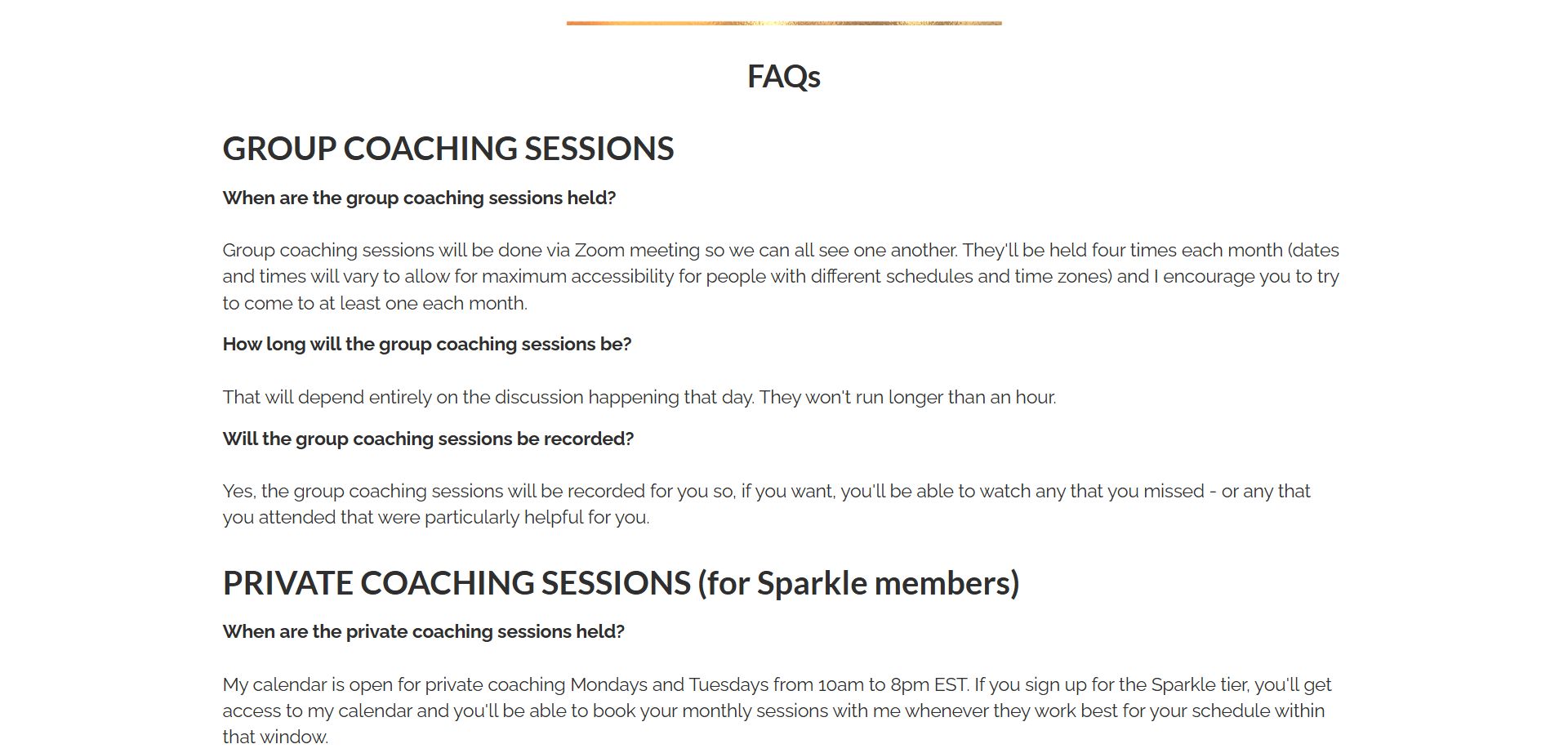 FAQs

GROUP COACHING SESSIONS

When are the group coaching sessions held?

Group coaching sessions will be done via Zoom meeting so we can all see one another. They'll be held four times each month (dates and times will vary to allow for maximum accessibility for people with different schedules and time zones) and I encourage you to try to come to at least one each month.

How long will the group coaching sessions be?

That will depend entirely on the discussion happening that day. They won't run longer than an hour.

Will the group coaching sessions be recorded?

Yes, the group coaching sessions will be recorded for you so, if you want, you'll be able to watch any that you missed - or any that you attended that were particularly helpful for you.

PRIVATE COACHING SESSIONS (for Sparkle members)

When are the private coaching sessions held?

My calendar is open for private coaching Mondays and Tuesdays from 10am to 8pm EST. If you sign up for the Sparkle tier, you'll get access to my calendar and you'll be able to book your monthly sessions with me whenever they work best for your schedule within that window.